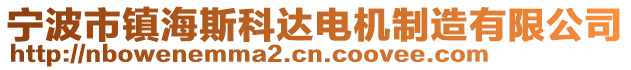 宁波市镇海斯科达电机制造有限公司
http://nbowenemma2.cn.coovee.com